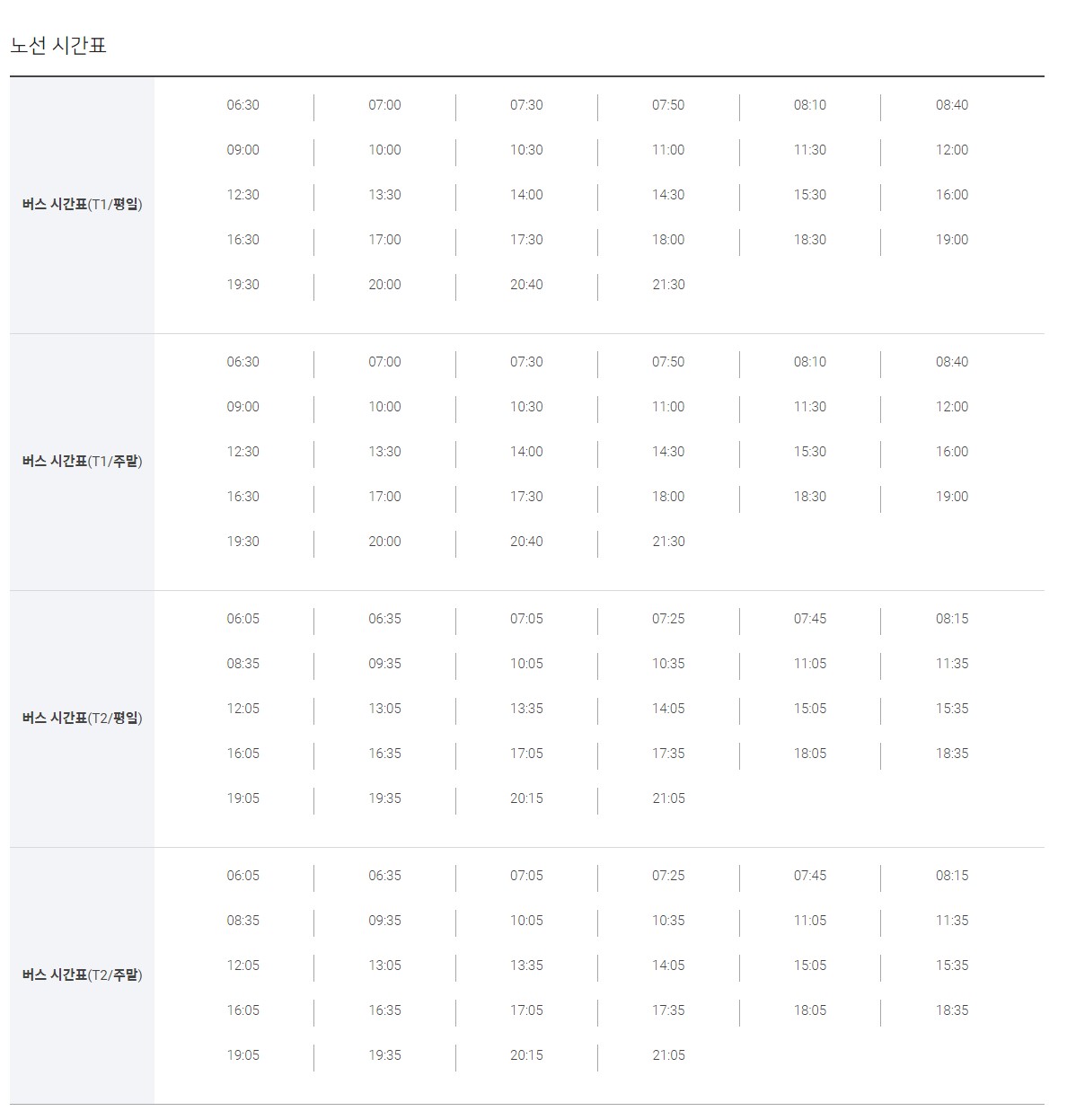 노선 시간표

| | | | | | | |
|---|---|---|---|---|---|---|
| 버스 시간표(T1/평일) | 06:30 | 07:00 | 07:30 | 07:50 | 08:10 | 08:40 |
| | 09:00 | 10:00 | 10:30 | 11:00 | 11:30 | 12:00 |
| | 12:30 | 13:30 | 14:00 | 14:30 | 15:30 | 16:00 |
| | 16:30 | 17:00 | 17:30 | 18:00 | 18:30 | 19:00 |
| | 19:30 | 20:00 | 20:40 | 21:30 | | |
| 버스 시간표(T1/주말) | 06:30 | 07:00 | 07:30 | 07:50 | 08:10 | 08:40 |
| | 09:00 | 10:00 | 10:30 | 11:00 | 11:30 | 12:00 |
| | 12:30 | 13:30 | 14:00 | 14:30 | 15:30 | 16:00 |
| | 16:30 | 17:00 | 17:30 | 18:00 | 18:30 | 19:00 |
| | 19:30 | 20:00 | 20:40 | 21:30 | | |
| 버스 시간표(T2/평일) | 06:05 | 06:35 | 07:05 | 07:25 | 07:45 | 08:15 |
| | 08:35 | 09:35 | 10:05 | 10:35 | 11:05 | 11:35 |
| | 12:05 | 13:05 | 13:35 | 14:05 | 15:05 | 15:35 |
| | 16:05 | 16:35 | 17:05 | 17:35 | 18:05 | 18:35 |
| | 19:05 | 19:35 | 20:15 | 21:05 | | |
| 버스 시간표(T2/주말) | 06:05 | 06:35 | 07:05 | 07:25 | 07:45 | 08:15 |
| | 08:35 | 09:35 | 10:05 | 10:35 | 11:05 | 11:35 |
| | 12:05 | 13:05 | 13:35 | 14:05 | 15:05 | 15:35 |
| | 16:05 | 16:35 | 17:05 | 17:35 | 18:05 | 18:35 |
| | 19:05 | 19:35 | 20:15 | 21:05 | | |